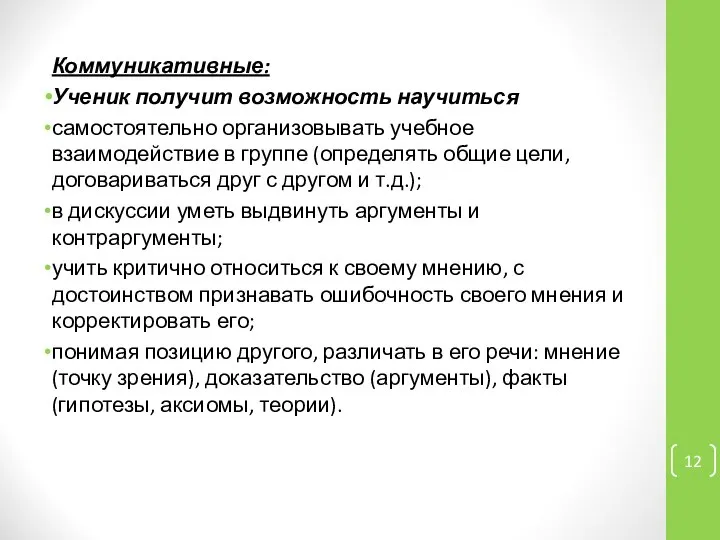 Коммуникативные:

•Ученик получит возможность научиться

•самостоятельно организовывать учебное взаимодействие в группе (определять общие цели, договариваться друг с другом и т.д.);

•в дискуссии уметь выдвинуть аргументы и контраргументы;

•учить критично относиться к своему мнению, с достоинством признавать ошибочность своего мнения и корректировать его;

•понимая позицию другого, различать в его речи: мнение (точку зрения), доказательство (аргументы), факты (гипотезы, аксиомы, теории).

12